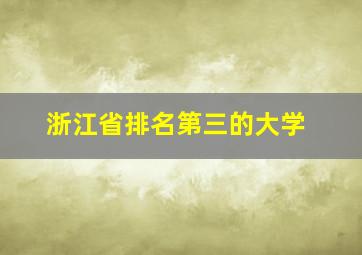 浙江省排名第三的大学